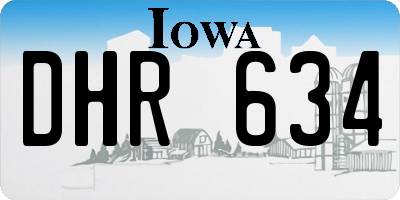 IOWA

DHR 634